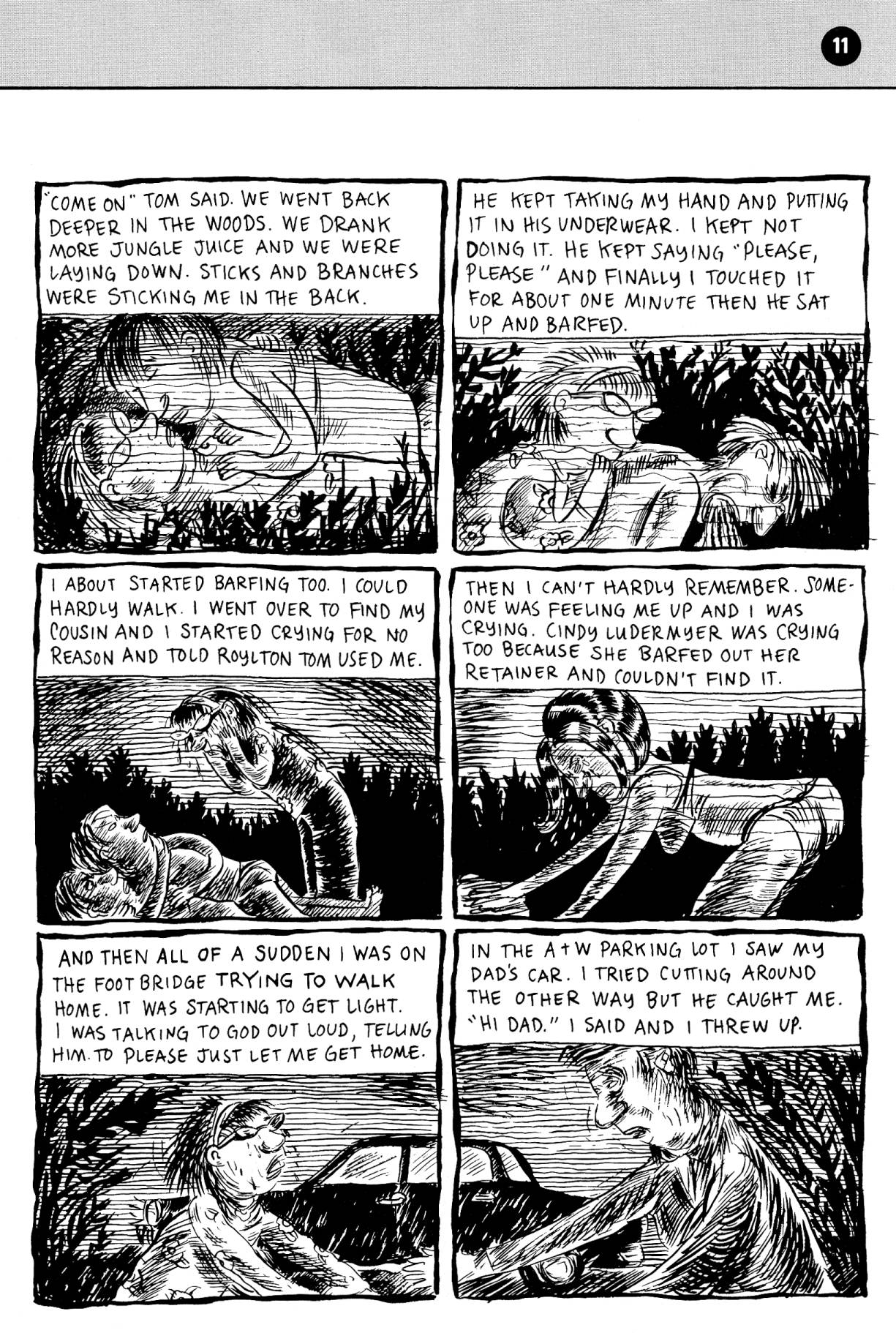 11

"COME ON" TOM SAID. WE WENT BACK DEEPER IN THE WOODS. WE DRANK MORE JUNGLE JUICE AND WE WERE LAYING DOWN. STICKS AND BRANCHES WERE STICKING ME IN THE BACK.

HE KEPT TAKING MY HAND AND PUTTING IT IN HIS UNDERWEAR. I KEPT NOT DOING IT. HE KEPT SAYING "PLEASE, PLEASE" AND FINALLY I TOUCHED IT FOR ABOUT ONE MINUTE THEN HE SAT UP AND BARFED.

I ABOUT STARTED BARFING TOO. I COULD HARDLY WALK. I WENT OVER TO FIND MY COUSIN AND I STARTED CRYING FOR NO REASON AND TOLD ROYLTON TOM USED ME.

THEN I CAN'T HARDLY REMEMBER. SOMEONE WAS FEELING ME UP AND I WAS CRYING. CINDY LUDERMYER WAS CRYING TOO BECAUSE SHE BARFED OUT HER RETAINER AND COULDN'T FIND IT.

AND THEN ALL OF A SUDDEN I WAS ON THE FOOT BRIDGE TRYING TO WALK HOME. IT WAS STARTING TO GET LIGHT. I WAS TALKING TO GOD OUT LOUD, TELLING HIM TO PLEASE JUST LET ME GET HOME.

IN THE A+W PARKING LOT I SAW MY DAD'S CAR. I TRIED CUTTING AROUND THE OTHER WAY BUT HE CAUGHT ME. "HI DAD." I SAID AND I THREW UP.